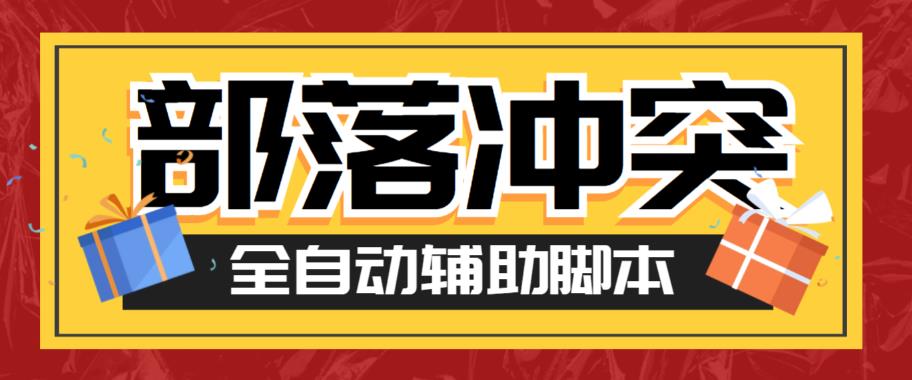 部落冲突

全自动辅助脚本